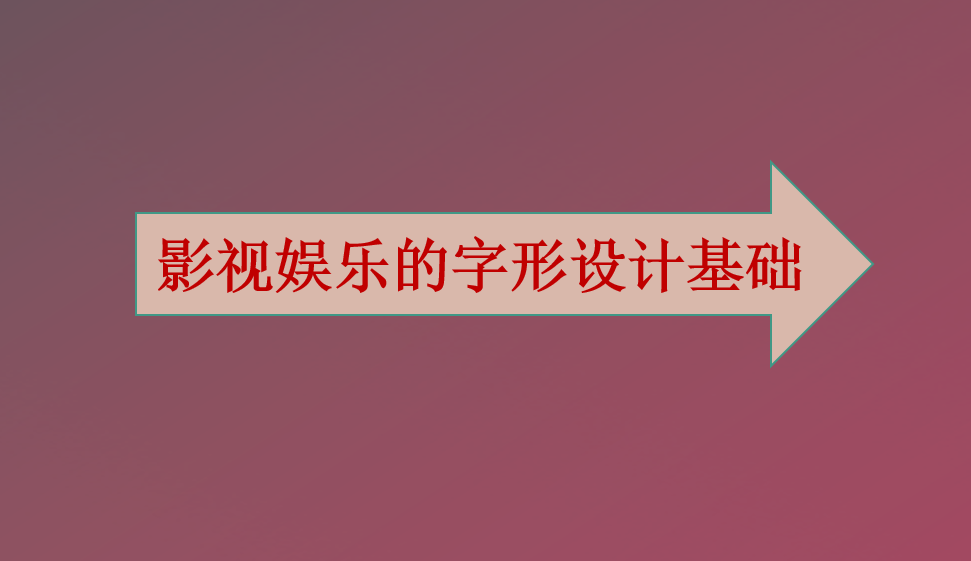 影视娱乐的字形设计基础